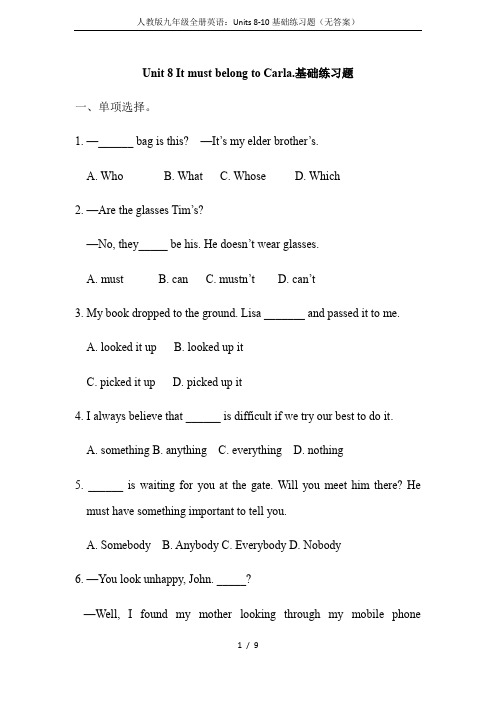 人教版九年级全册英语：Units 8-10 基础练习题（无答案）

Unit 8 It must belong to Carla.基础练习题

一、单项选择。

1. —______ bag is this? —It's my elder brother's.

A. Who B. What C. Whose D. Which

2. —Are the glasses Tim's?

—No, they_____ be his. He doesn't wear glasses.

A. must B. can C. mustn't D. can't

3. My book dropped to the ground. Lisa _______ and passed it to me.

A. looked it up B. looked up it

C. picked it up D. picked up it

4. I always believe that ______ is difficult if we try our best to do it.

A. something B. anything C. everything D. nothing

5. ______ is waiting for you at the gate. Will you meet him there? He must have something important to tell you.

A. Somebody B. Anybody C. Everybody D. Nobody

6. —You look unhappy, John. _____?

—Well, I found my mother looking through my mobile phone

1 / 9